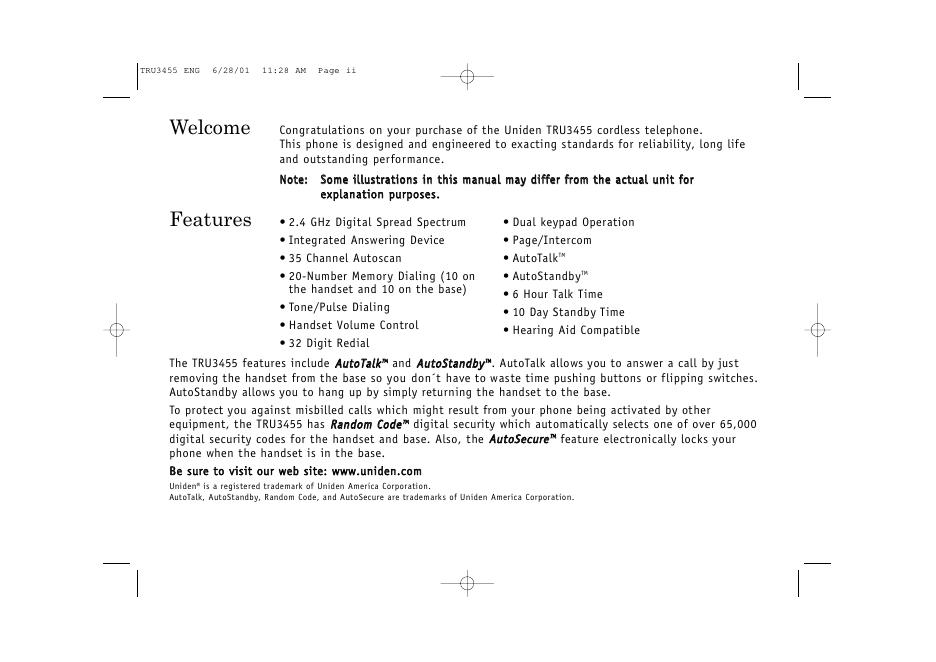 TRU3455 ENG 6/28/01 11:28 AM Page ii

Welcome

Congratulations on your purchase of the Uniden TRU3455 cordless telephone. This phone is designed and engineered to exacting standards for reliability, long life and outstanding performance.

Note: Some illustrations in this manual may differ from the actual unit for explanation purposes.

Features

• 2.4 GHz Digital Spread Spectrum
• Integrated Answering Device
• 35 Channel Autoscan
• 20-Number Memory Dialing (10 on the handset and 10 on the base)
• Tone/Pulse Dialing
• Handset Volume Control
• 32 Digit Redial

• Dual keypad Operation
• Page/Intercom
• AutoTalk™
• AutoStandby™
• 6 Hour Talk Time
• 10 Day Standby Time
• Hearing Aid Compatible

The TRU3455 features include AutoTalk™ and AutoStandby™. AutoTalk allows you to answer a call by just removing the handset from the base so you don´t have to waste time pushing buttons or flipping switches. AutoStandby allows you to hang up by simply returning the handset to the base.

To protect you against misbilled calls which might result from your phone being activated by other equipment, the TRU3455 has Random Code™ digital security which automatically selects one of over 65,000 digital security codes for the handset and base. Also, the AutoSecure™ feature electronically locks your phone when the handset is in the base.

Be sure to visit our web site: www.uniden.com

Uniden® is a registered trademark of Uniden America Corporation.
AutoTalk, AutoStandby, Random Code, and AutoSecure are trademarks of Uniden America Corporation.